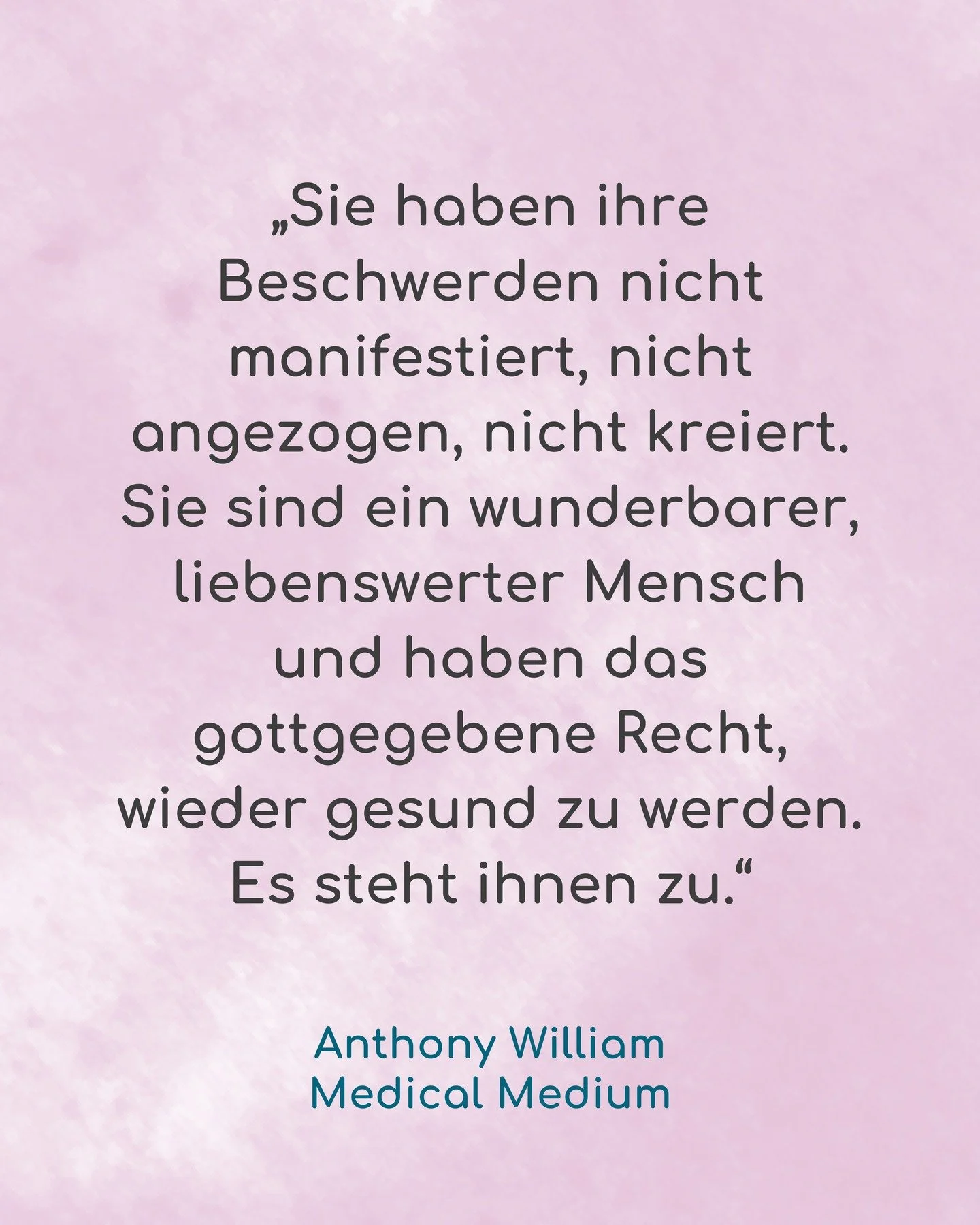 „Sie haben ihre Beschwerden nicht manifestiert, nicht angezogen, nicht kreiert. Sie sind ein wunderbarer, liebenswerter Mensch und haben das gottgegebene Recht, wieder gesund zu werden. Es steht ihnen zu.“

Anthony William
Medical Medium